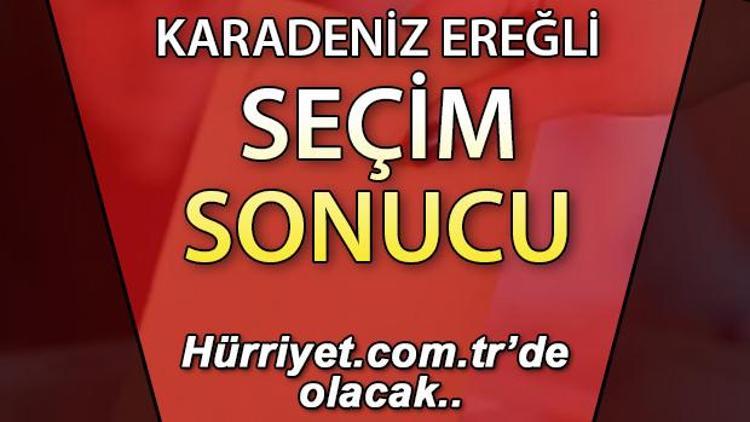 KARADENİZ EREĞLİ
SEÇİM
SONUCU

Hürriyet.com.tr'de olacak..